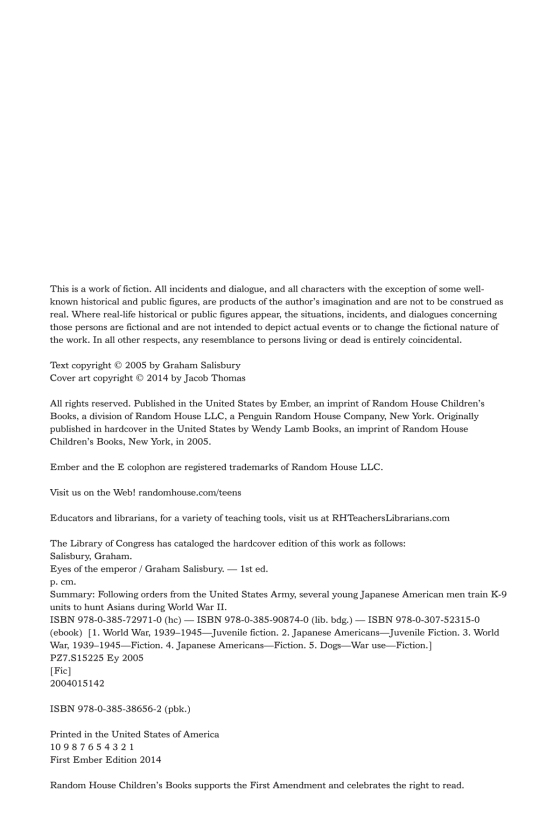 This is a work of fiction. All incidents and dialogue, and all characters with the exception of some well-known historical and public figures, are products of the author's imagination and are not to be construed as real. Where real-life historical or public figures appear, the situations, incidents, and dialogues concerning those persons are fictional and are not intended to depict actual events or to change the fictional nature of the work. In all other respects, any resemblance to persons living or dead is entirely coincidental.

Text copyright © 2005 by Graham Salisbury
Cover art copyright © 2014 by Jacob Thomas

All rights reserved. Published in the United States by Ember, an imprint of Random House Children's Books, a division of Random House LLC, a Penguin Random House Company, New York. Originally published in hardcover in the United States by Wendy Lamb Books, an imprint of Random House Children's Books, New York, in 2005.

Ember and the E colophon are registered trademarks of Random House LLC.

Visit us on the Web! randomhouse.com/teens

Educators and librarians, for a variety of teaching tools, visit us at RHTeachersLibrarians.com

The Library of Congress has cataloged the hardcover edition of this work as follows:
Salisbury, Graham.
Eyes of the emperor / Graham Salisbury. — 1st ed.
p. cm.
Summary: Following orders from the United States Army, several young Japanese American men train K-9 units to hunt Asians during World War II.
ISBN 978-0-385-72971-0 (hc) — ISBN 978-0-385-90874-0 (lib. bdg.) — ISBN 978-0-307-52315-0 (ebook) [1. World War, 1939–1945—Juvenile fiction. 2. Japanese Americans—Juvenile Fiction. 3. World War, 1939–1945—Fiction. 4. Japanese Americans—Fiction. 5. Dogs—War use—Fiction.]
PZ7.S15225 Ey 2005
[Fic]
2004015142

ISBN 978-0-385-38656-2 (pbk.)

Printed in the United States of America
10 9 8 7 6 5 4 3 2 1
First Ember Edition 2014

Random House Children's Books supports the First Amendment and celebrates the right to read.